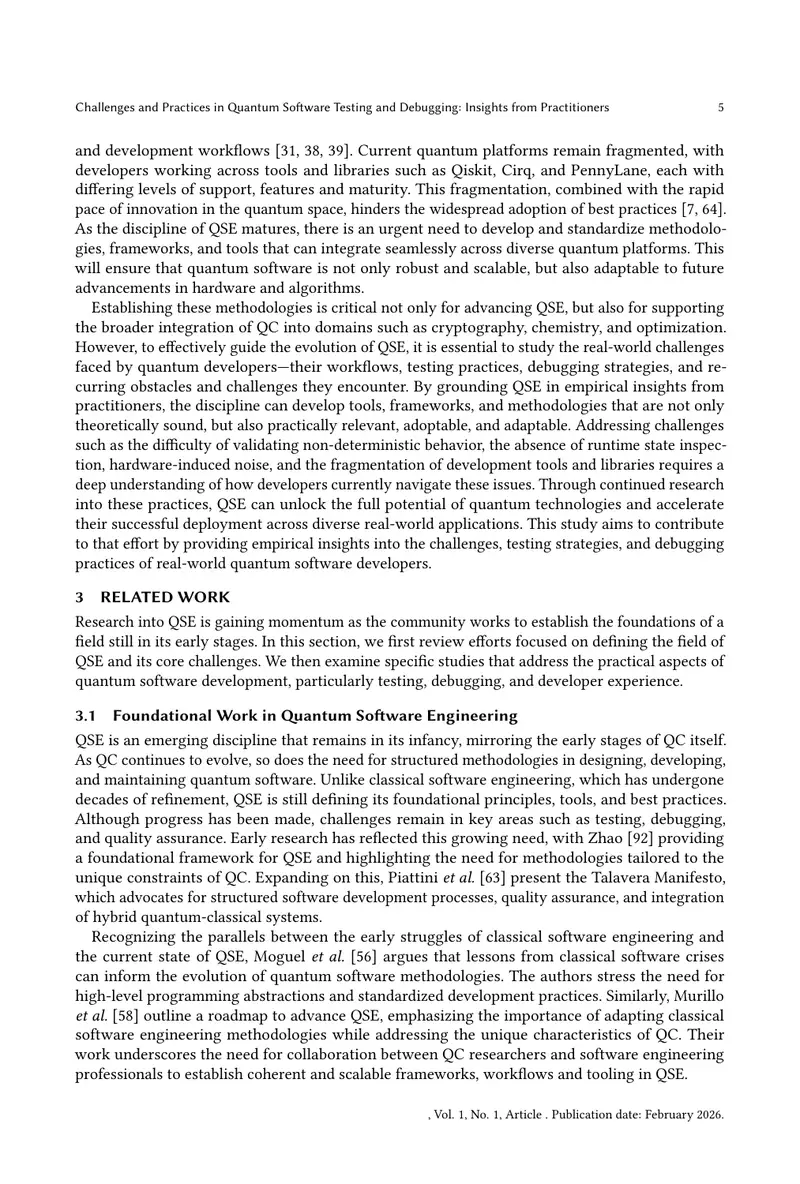 Challenges and Practices in Quantum Software Testing and Debugging: Insights from Practitioners 5

and development workflows [31, 38, 39]. Current quantum platforms remain fragmented, with developers working across tools and libraries such as Qiskit, Cirq, and PennyLane, each with differing levels of support, features and maturity. This fragmentation, combined with the rapid pace of innovation in the quantum space, hinders the widespread adoption of best practices [7, 64]. As the discipline of QSE matures, there is an urgent need to develop and standardize methodologies, frameworks, and tools that can integrate seamlessly across diverse quantum platforms. This will ensure that quantum software is not only robust and scalable, but also adaptable to future advancements in hardware and algorithms.

Establishing these methodologies is critical not only for advancing QSE, but also for supporting the broader integration of QC into domains such as cryptography, chemistry, and optimization. However, to effectively guide the evolution of QSE, it is essential to study the real-world challenges faced by quantum developers—their workflows, testing practices, debugging strategies, and recurring obstacles and challenges they encounter. By grounding QSE in empirical insights from practitioners, the discipline can develop tools, frameworks, and methodologies that are not only theoretically sound, but also practically relevant, adoptable, and adaptable. Addressing challenges such as the difficulty of validating non-deterministic behavior, the absence of runtime state inspection, hardware-induced noise, and the fragmentation of development tools and libraries requires a deep understanding of how developers currently navigate these issues. Through continued research into these practices, QSE can unlock the full potential of quantum technologies and accelerate their successful deployment across diverse real-world applications. This study aims to contribute to that effort by providing empirical insights into the challenges, testing strategies, and debugging practices of real-world quantum software developers.

3 RELATED WORK

Research into QSE is gaining momentum as the community works to establish the foundations of a field still in its early stages. In this section, we first review efforts focused on defining the field of QSE and its core challenges. We then examine specific studies that address the practical aspects of quantum software development, particularly testing, debugging, and developer experience.

3.1 Foundational Work in Quantum Software Engineering

QSE is an emerging discipline that remains in its infancy, mirroring the early stages of QC itself. As QC continues to evolve, so does the need for structured methodologies in designing, developing, and maintaining quantum software. Unlike classical software engineering, which has undergone decades of refinement, QSE is still defining its foundational principles, tools, and best practices. Although progress has been made, challenges remain in key areas such as testing, debugging, and quality assurance. Early research has reflected this growing need, with Zhao [92] providing a foundational framework for QSE and highlighting the need for methodologies tailored to the unique constraints of QC. Expanding on this, Piattini et al. [63] present the Talavera Manifesto, which advocates for structured software development processes, quality assurance, and integration of hybrid quantum-classical systems.

Recognizing the parallels between the early struggles of classical software engineering and the current state of QSE, Moguel et al. [56] argues that lessons from classical software crises can inform the evolution of quantum software methodologies. The authors stress the need for high-level programming abstractions and standardized development practices. Similarly, Murillo et al. [58] outline a roadmap to advance QSE, emphasizing the importance of adapting classical software engineering methodologies while addressing the unique characteristics of QC. Their work underscores the need for collaboration between QC researchers and software engineering professionals to establish coherent and scalable frameworks, workflows and tooling in QSE.

, Vol. 1, No. 1, Article . Publication date: February 2026.